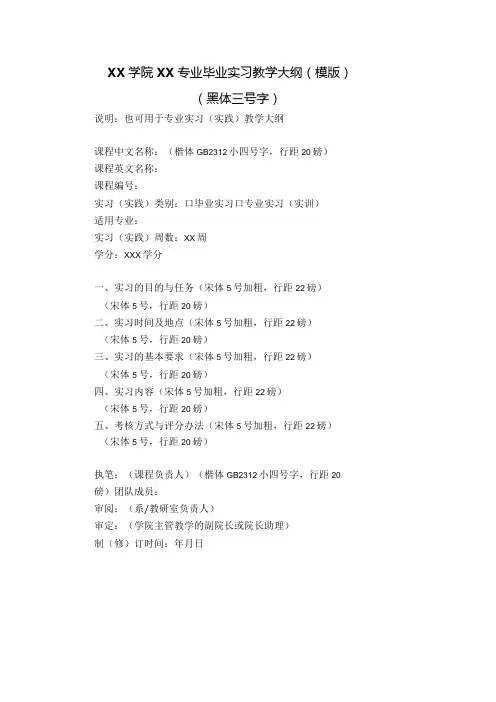 XX 学院 XX 专业毕业实习教学大纲（模版）
（黑体三号字）

说明：也可用于专业实习（实践）教学大纲

课程中文名称：（楷体 GB2312 小四号字，行距 20 磅）
课程英文名称：
课程编号：
实习（实践）类别：口毕业实习口专业实习（实训）
适用专业：
实习（实践）周数：XX 周
学分：XXX 学分

一、实习的目的与任务（宋体 5 号加粗，行距 22 磅）
（宋体 5 号，行距 20 磅）
二、实习时间及地点（宋体 5 号加粗，行距 22 磅）
（宋体 5 号，行距 20 磅）
三、实习的基本要求（宋体 5 号加粗，行距 22 磅）
（宋体 5 号，行距 20 磅）
四、实习内容（宋体 5 号加粗，行距 22 磅）
（宋体 5 号，行距 20 磅）
五、考核方式与评分办法（宋体 5 号加粗，行距 22 磅）
（宋体 5 号，行距 20 磅）

执笔：（课程负责人）（楷体 GB2312 小四号字，行距 20 磅）团队成员：
审阅：（系/教研室负责人）
审定：（学院主管教学的副院长或院长助理）
制（修）订时间：年月日